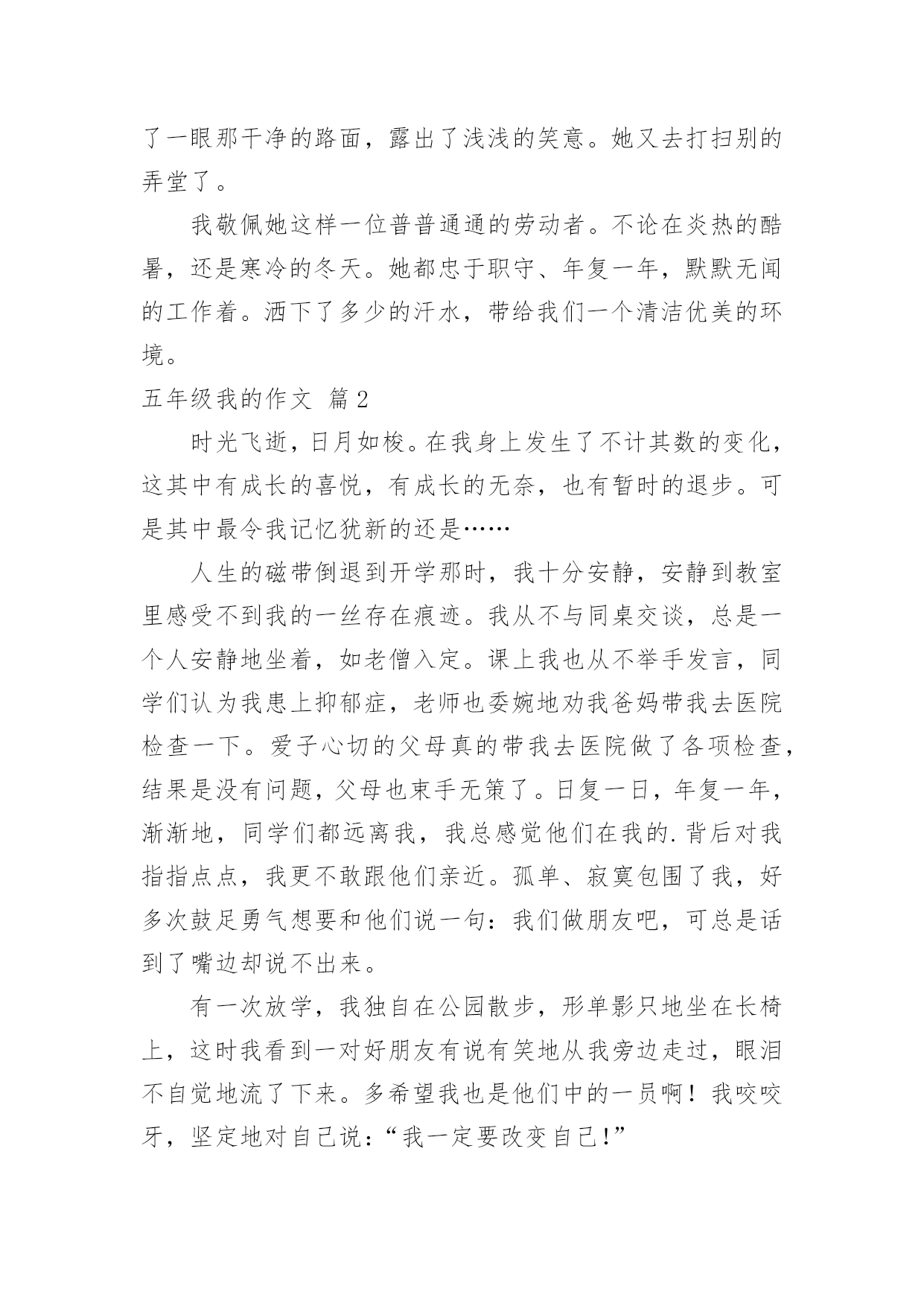 了一眼那干净的路面，露出了浅浅的笑意。她又去打扫别的弄堂了。

我敬佩她这样一位普普通通的劳动者。不论在炎热的酷暑，还是寒冷的冬天。她都忠于职守、年复一年，默默无闻的工作着。洒下了多少的汗水，带给我们一个清洁优美的环境。

五年级我的作文 篇2

时光飞逝，日月如梭。在我身上发生了不计其数的变化，这其中有成长的喜悦，有成长的无奈，也有暂时的退步。可是其中最令我记忆犹新的还是……

人生的磁带倒退到开学那时，我十分安静，安静到教室里感受不到我的一丝存在痕迹。我从不与同桌交谈，总是一个人安静地坐着，如老僧入定。课上我也从不举手发言，同学们认为我患上抑郁症，老师也委婉地劝我爸妈带我去医院检查一下。爱子心切的父母真的带我去医院做了各项检查，结果是没有问题，父母也束手无策了。日复一日，年复一年，渐渐地，同学们都远离我，我总感觉他们在我的.背后对我指指点点，我更不敢跟他们亲近。孤单、寂寞包围了我，好多次鼓足勇气想要和他们说一句：我们做朋友吧，可总是话到了嘴边却说不出来。

有一次放学，我独自在公园散步，形单影只地坐在长椅上，这时我看到一对好朋友有说有笑地从我旁边走过，眼泪不自觉地流了下来。多希望我也是他们中的一员啊！我咬咬牙，坚定地对自己说：“我一定要改变自己!”